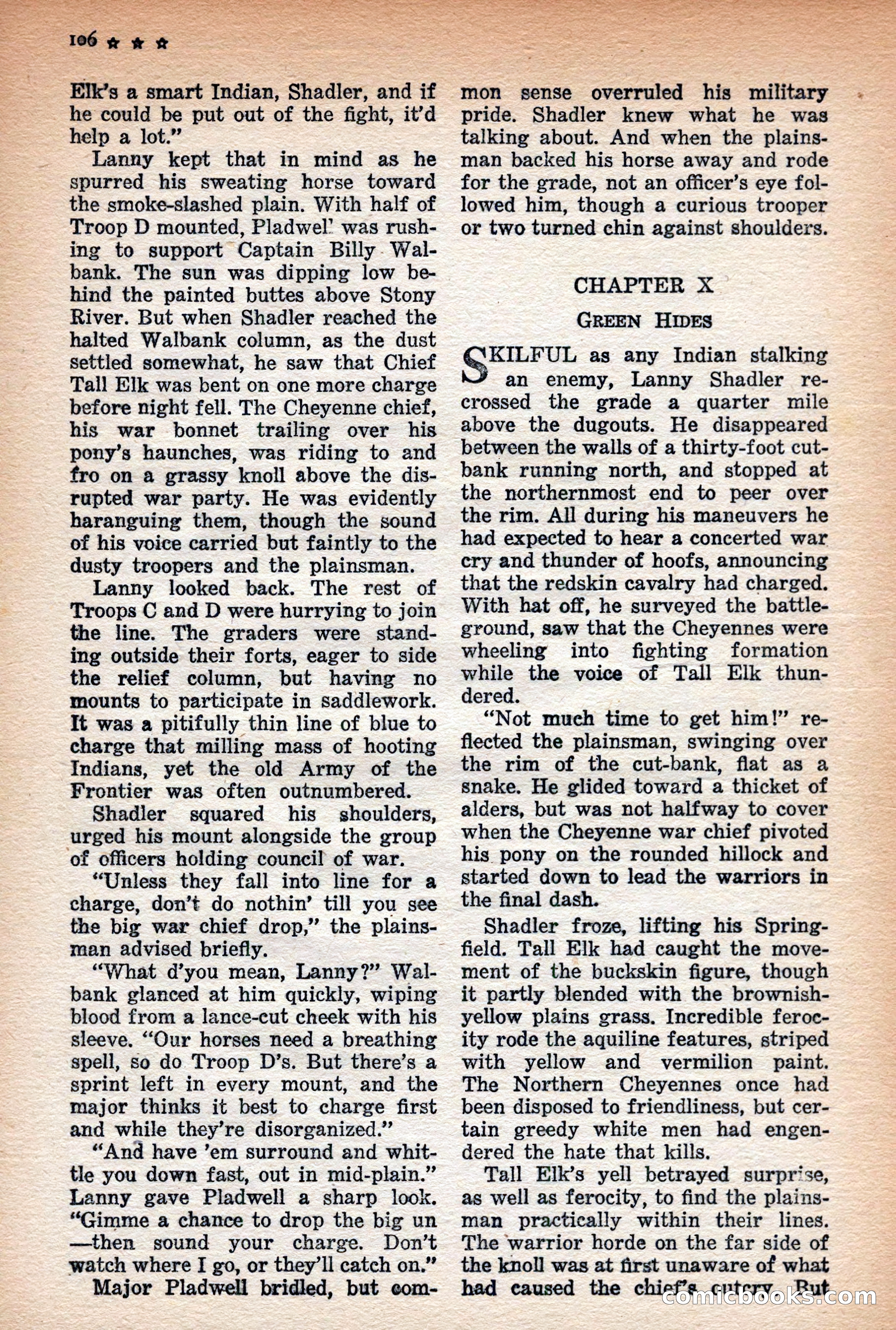 106 ★ ★ ★

Elk's a smart Indian, Shadler, and if he could be put out of the fight, it'd help a lot."

Lanny kept that in mind as he spurred his sweating horse toward the smoke-slashed plain. With half of Troop D mounted, Pladwell was rushing to support Captain Billy Walbank. The sun was dipping low behind the painted buttes above Stony River. But when Shadler reached the halted Walbank column, as the dust settled somewhat, he saw that Chief Tall Elk was bent on one more charge before night fell. The Cheyenne chief, his war bonnet trailing over his pony's haunches, was riding to and fro on a grassy knoll above the disrupted war party. He was evidently haranguing them, though the sound of his voice carried but faintly to the dusty troopers and the plainsman.

Lanny looked back. The rest of Troops C and D were hurrying to join the line. The graders were standing outside their forts, eager to side the relief column, but having no mounts to participate in saddlework. It was a pitifully thin line of blue to charge that milling mass of hooting Indians, yet the old Army of the Frontier was often outnumbered.

Shadler squared his shoulders, urged his mount alongside the group of officers holding council of war.

"Unless they fall into line for a charge, don't do nothin' till you see the big war chief drop," the plainsman advised briefly.

"What d'you mean, Lanny?" Walbank glanced at him quickly, wiping blood from a lance-cut cheek with his sleeve. "Our horses need a breathing spell, so do Troop D's. But there's a sprint left in every mount, and the major thinks it best to charge first and while they're disorganized."

"And have 'em surround and whittle you down fast, out in mid-plain." Lanny gave Pladwell a sharp look. "Gimme a chance to drop the big un —then sound your charge. Don't watch where I go, or they'll catch on."

Major Pladwell bridled, but common sense overruled his military pride. Shadler knew what he was talking about. And when the plainsman backed his horse away and rode for the grade, not an officer's eye followed him, though a curious trooper or two turned chin against shoulders.

CHAPTER X

GREEN HIDES

SKILFUL as any Indian stalking an enemy, Lanny Shadler recrossed the grade a quarter mile above the dugouts. He disappeared between the walls of a thirty-foot cutbank running north, and stopped at the northernmost end to peer over the rim. All during his maneuvers he had expected to hear a concerted war cry and thunder of hoofs, announcing that the redskin cavalry had charged. With hat off, he surveyed the battleground, saw that the Cheyennes were wheeling into fighting formation while the voice of Tall Elk thundered.

"Not much time to get him!" reflected the plainsman, swinging over the rim of the cut-bank, flat as a snake. He glided toward a thicket of alders, but was not halfway to cover when the Cheyenne war chief pivoted his pony on the rounded hillock and started down to lead the warriors in the final dash.

Shadler froze, lifting his Springfield. Tall Elk had caught the movement of the buckskin figure, though it partly blended with the brownish-yellow plains grass. Incredible ferocity rode the aquiline features, striped with yellow and vermilion paint. The Northern Cheyennes once had been disposed to friendliness, but certain greedy white men had engendered the hate that kills.

Tall Elk's yell betrayed surprise, as well as ferocity, to find the plainsman practically within their lines. The warrior horde on the far side of the knoll was at first unaware of what had caused the chief's outcry. But

comicbooks.com